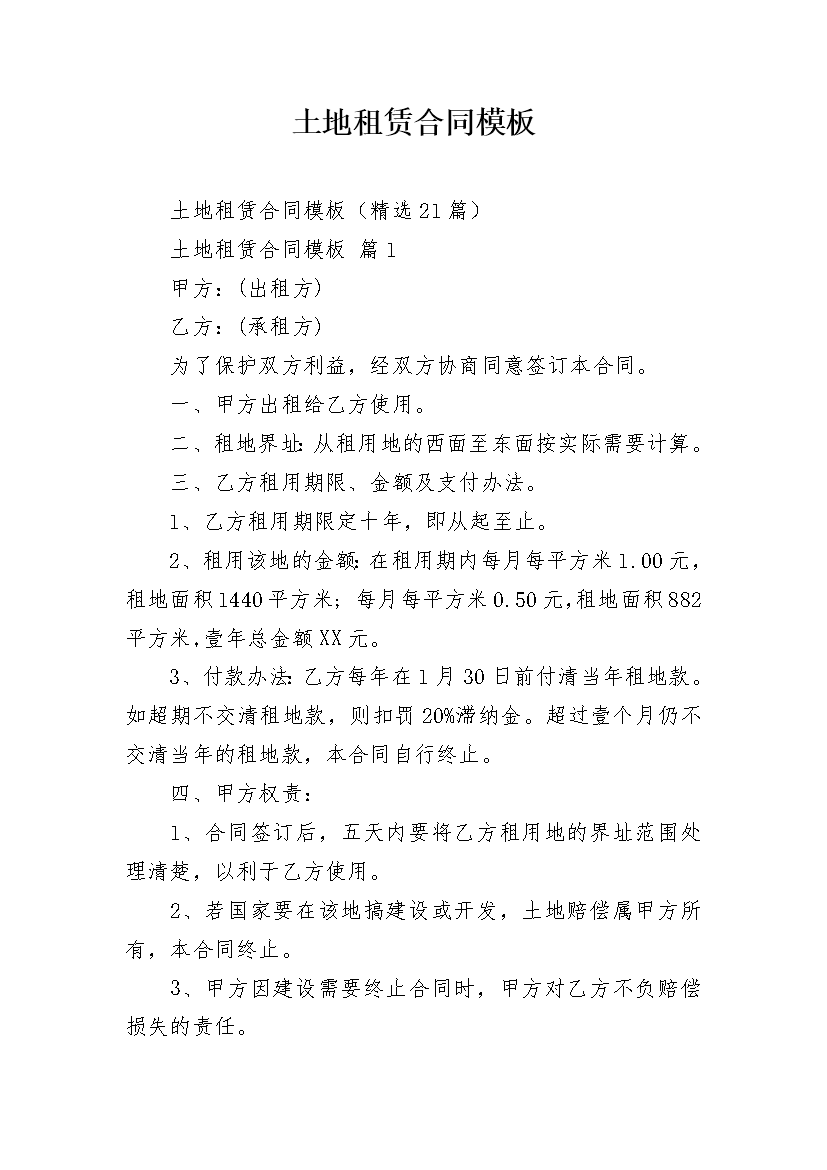 土地租赁合同模板

土地租赁合同模板（精选21篇）

土地租赁合同模板 篇1

甲方：（出租方）

乙方：（承租方）

为了保护双方利益，经双方协商同意签订本合同。

一、甲方出租给乙方使用。

二、租地界址：从租用地的西面至东面按实际需要计算。

三、乙方租用期限、金额及支付办法。

1、乙方租用期限定十年，即从起至止。

2、租用该地的金额：在租用期内每月每平方米1.00元，租地面积1440平方米；每月每平方米0.50元，租地面积882平方米，壹年总金额XX元。

3、付款办法：乙方每年在1月30日前付清当年租地款。如超期不交清租地款，则扣罚20%滞纳金。超过壹个月仍不交清当年的租地款，本合同自行终止。

四、甲方权责：

1、合同签订后，五天内要将乙方租用地的界址范围处理清楚，以利于乙方使用。

2、若国家要在该地搞建设或开发，土地赔偿属甲方所有，本合同终止。

3、甲方因建设需要终止合同时，甲方对乙方不负赔偿损失的责任。